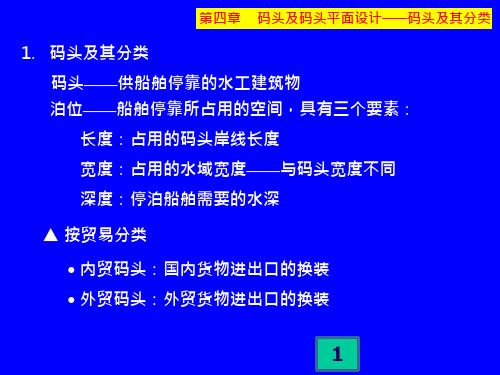 第四章　码头及码头平面设计——码头及其分类

1. 码头及其分类

码头——供船舶停靠的水工建筑物

泊位——船舶停靠所占用的空间，具有三个要素：

长度：占用的码头岸线长度

宽度：占用的水域宽度——与码头宽度不同

深度：停泊船舶需要的水深

▲ 按贸易分类

• 内贸码头：国内货物进出口的换装

• 外贸码头：外贸货物进出口的换装

1